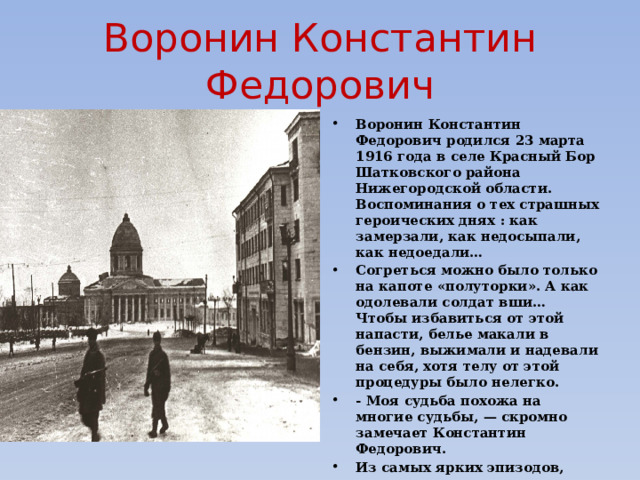 Воронин Константин Федорович

• Воронин Константин Федорович родился 23 марта 1916 года в селе Красный Бор Шатковского района Нижегородской области. Воспоминания о тех страшных героических днях : как замерзали, как недосыпали, как недоедали…

• Согреться можно было только на капоте «полуторки». А как одолевали солдат вши… Чтобы избавиться от этой напасти, белье макали в бензин, выжимали и надевали на себя, хотя телу от этой процедуры было нелегко.

• - Моя судьба похожа на многие судьбы, — скромно замечает Константин Федорович.

• Из самых ярких эпизодов,